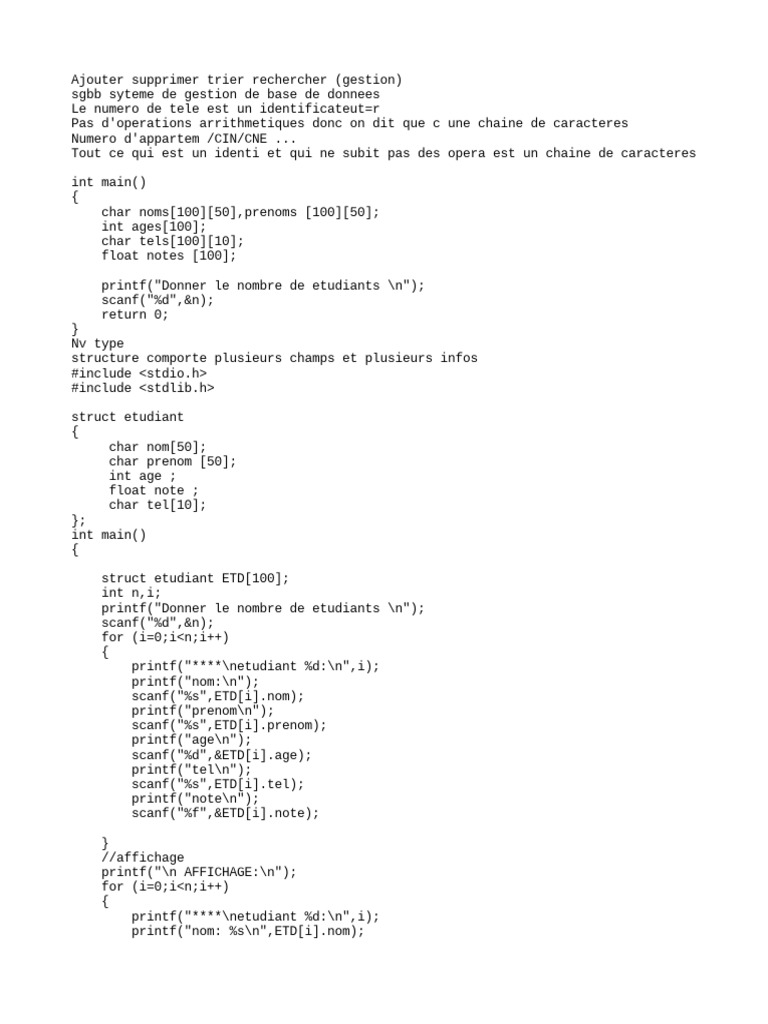 Ajouter supprimer trier rechercher (gestion)
sgbb syteme de gestion de base de donnees
Le numero de tele est un identificateut=r
Pas d'operations arrithmetiques donc on dit que c une chaine de caracteres
Numero d'appartem /CIN/CNE ...
Tout ce qui est un identi et qui ne subit pas des opera est un chaine de caracteres

int main()
{
    char noms[100][50],prenoms [100][50];
    int ages[100];
    char tels[100][10];
    float notes [100];

    printf("Donner le nombre de etudiants \n");
    scanf("%d",&n);
    return 0;
}
Nv type
structure comporte plusieurs champs et plusieurs infos
#include <stdio.h>
#include <stdlib.h>

struct etudiant
{
     char nom[50];
     char prenom [50];
     int age ;
     float note ;
     char tel[10];
};
int main()
{

    struct etudiant ETD[100];
    int n,i;
    printf("Donner le nombre de etudiants \n");
    scanf("%d",&n);
    for (i=0;i<n;i++)
    {
        printf("****\netudiant %d:\n",i);
        printf("nom:\n");
        scanf("%s",ETD[i].nom);
        printf("prenom\n");
        scanf("%s",ETD[i].prenom);
        printf("age\n");
        scanf("%d",&ETD[i].age);
        printf("tel\n");
        scanf("%s",ETD[i].tel);
        printf("note\n");
        scanf("%f",&ETD[i].note);

    }
    //affichage
    printf("\n AFFICHAGE:\n");
    for (i=0;i<n;i++)
    {
        printf("****\netudiant %d:\n",i);
        printf("nom: %s\n",ETD[i].nom);